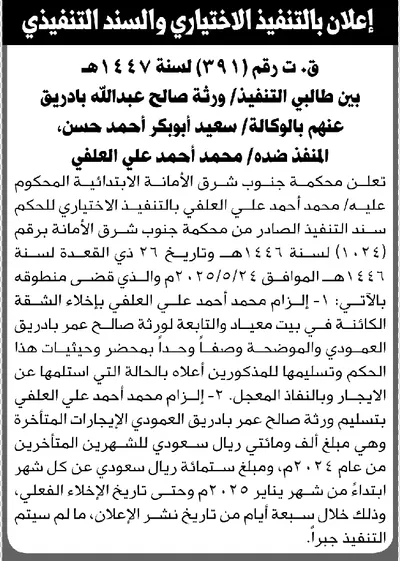 إعلان بالتنفيذ الاختياري والسند التنفيذي

ق. ت رقم (٣٩١) لسنة ١٤٤٧هـ
بين طالبي التنفيذ/ ورثة صالح عبدالله بادريق
عنهم بالوكالة/ سعيد أبوبكر أحمد حسن،
المنفذ ضده/ محمد أحمد علي العلفي

تعلن محكمة جنوب شرق الأمانة الابتدائية المحكوم عليه/ محمد أحمد علي العلفي بالتنفيذ الاختياري للحكم سند التنفيذ الصادر من محكمة جنوب شرق الأمانة برقم (١٠٢٤) لسنة ١٤٤٦هـ وتاريخ ٢٦ ذي القعدة لسنة ١٤٤٦هـ الموافق ٢٠٢٥/٥/٢٤م والذي قضى منطوقه بالآتي: ١- إلزام محمد أحمد علي العلفي بإخلاء الشقة الكائنة في بيت معياد والتابعة لورثة صالح عمر بادريق العمودي والموضحة وصفاً وحداً بمحضر وحيثيات هذا الحكم وتسليمها للمذكورين أعلاه بالحالة التي استلمها عن الايجار وبالنفاذ المعجل. ٢- إلزام محمد أحمد علي العلفي بتسليم ورثة صالح عمر بادريق العمودي الإيجارات المتأخرة وهي مبلغ ألف ومائتي ريال سعودي للشهرين المتأخرين من عام ٢٠٢٤م، ومبلغ ستمائة ريال سعودي عن كل شهر ابتداءً من شهر يناير ٢٠٢٥م وحتى تاريخ الإخلاء الفعلي، وذلك خلال سبعة أيام من تاريخ نشر الإعلان، ما لم سيتم التنفيذ جبراً.